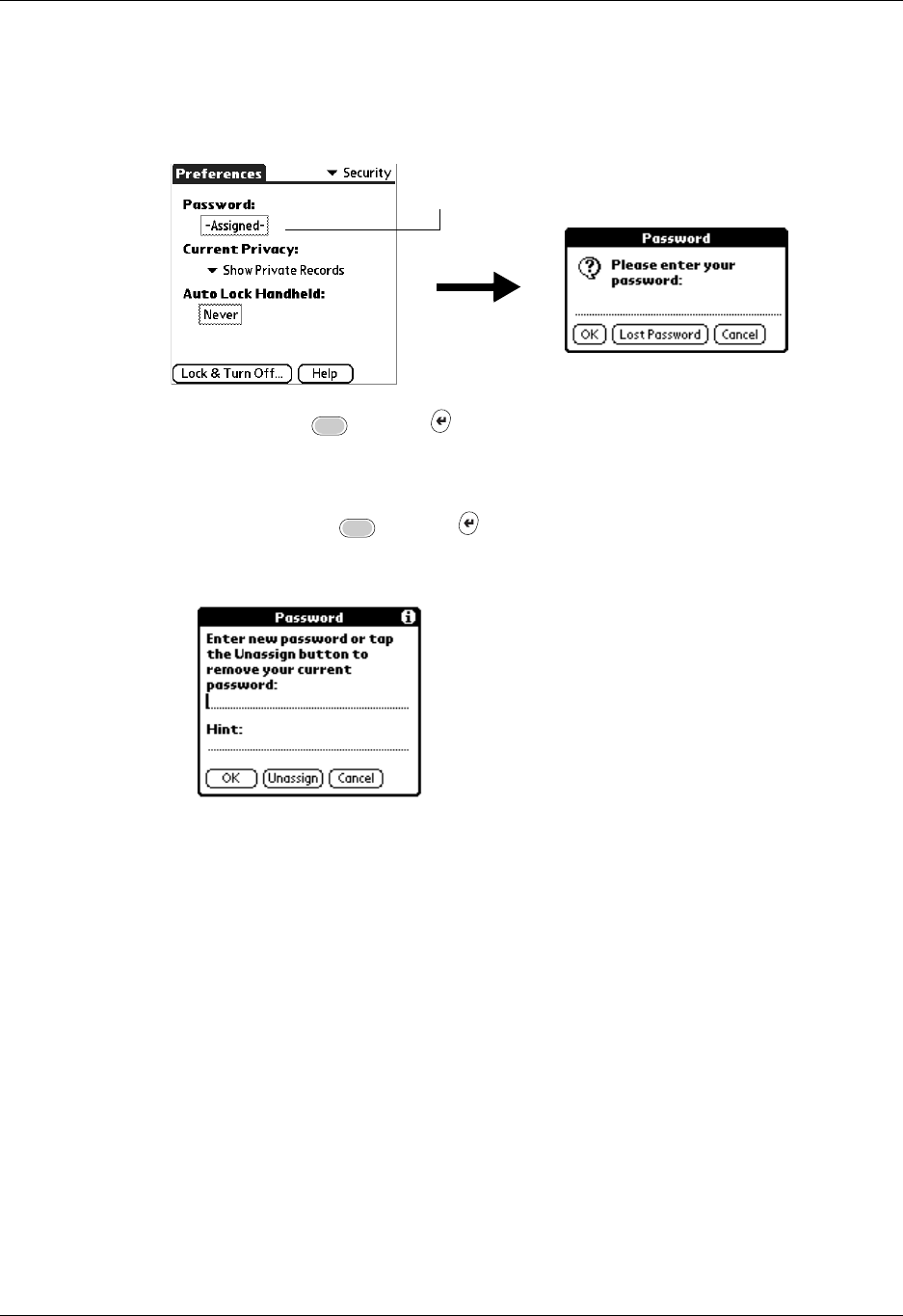 Preferences
Security
Password:
-Assigned-
Current Privacy:
Show Private Records
Auto Lock Handheld:
Never
Lock & Turn Off...
Help

Password
Please enter your password:
OK
Lost Password
Cancel

Password
Enter new password or tap the Unassign button to remove your current password:
Hint:
OK
Unassign
Cancel